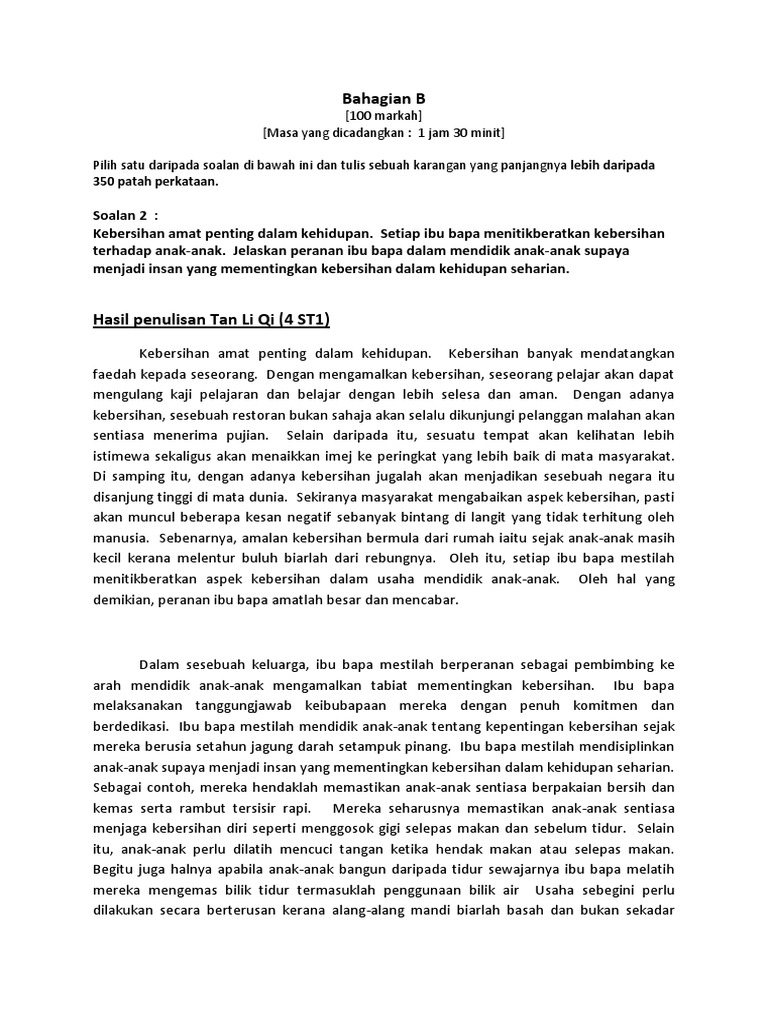 Bahagian B
[100 markah]
[Masa yang dicadangkan : 1 jam 30 minit]

Pilih satu daripada soalan di bawah ini dan tulis sebuah karangan yang panjangnya lebih daripada 350 patah perkataan.

Soalan 2 :
Kebersihan amat penting dalam kehidupan. Setiap ibu bapa menitikberatkan kebersihan terhadap anak-anak. Jelaskan peranan ibu bapa dalam mendidik anak-anak supaya menjadi insan yang mementingkan kebersihan dalam kehidupan seharian.

Hasil penulisan Tan Li Qi (4 ST1)

Kebersihan amat penting dalam kehidupan. Kebersihan banyak mendatangkan faedah kepada seseorang. Dengan mengamalkan kebersihan, seseorang pelajar akan dapat mengulang kaji pelajaran dan belajar dengan lebih selesa dan aman. Dengan adanya kebersihan, sesebuah restoran bukan sahaja akan selalu dikunjungi pelanggan malahan akan sentiasa menerima pujian. Selain daripada itu, sesuatu tempat akan kelihatan lebih istimewa sekaligus akan menaikkan imej ke peringkat yang lebih baik di mata masyarakat. Di samping itu, dengan adanya kebersihan jugalah akan menjadikan sesebuah negara itu disanjung tinggi di mata dunia. Sekiranya masyarakat mengabaikan aspek kebersihan, pasti akan muncul beberapa kesan negatif sebanyak bintang di langit yang tidak terhitung oleh manusia. Sebenarnya, amalan kebersihan bermula dari rumah iaitu sejak anak-anak masih kecil kerana melentur buluh biarlah dari rebungnya. Oleh itu, setiap ibu bapa mestilah menitikberatkan aspek kebersihan dalam usaha mendidik anak-anak. Oleh hal yang demikian, peranan ibu bapa amatlah besar dan mencabar.

Dalam sesebuah keluarga, ibu bapa mestilah berperanan sebagai pembimbing ke arah mendidik anak-anak mengamalkan tabiat mementingkan kebersihan. Ibu bapa melaksanakan tanggungjawab keibubapaan mereka dengan penuh komitmen dan berdedikasi. Ibu bapa mestilah mendidik anak-anak tentang kepentingan kebersihan sejak mereka berusia setahun jagung darah setampuk pinang. Ibu bapa mestilah mendisiplinkan anak-anak supaya menjadi insan yang mementingkan kebersihan dalam kehidupan seharian. Sebagai contoh, mereka hendaklah memastikan anak-anak sentiasa berpakaian bersih dan kemas serta rambut tersisir rapi. Mereka seharusnya memastikan anak-anak sentiasa menjaga kebersihan diri seperti menggosok gigi selepas makan dan sebelum tidur. Selain itu, anak-anak perlu dilatih mencuci tangan ketika hendak makan atau selepas makan. Begitu juga halnya apabila anak-anak bangun daripada tidur sewajarnya ibu bapa melatih mereka mengemas bilik tidur termasuklah penggunaan bilik air Usaha sebegini perlu dilakukan secara berterusan kerana alang-alang mandi biarlah basah dan bukan sekadar